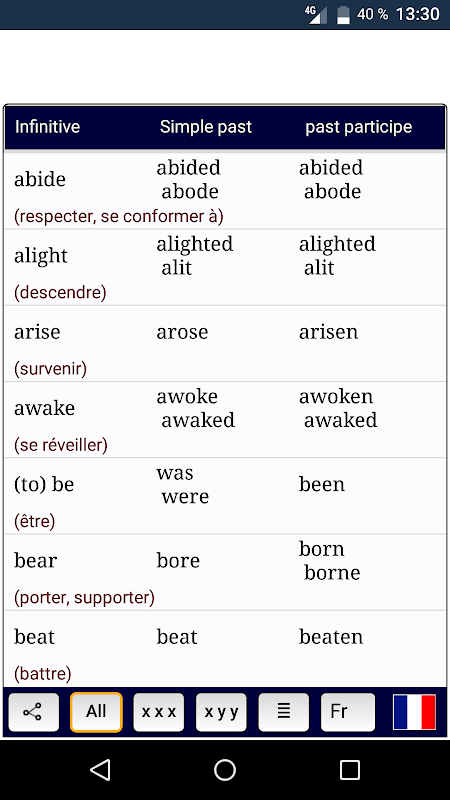 4G 40 % 13:30

| Infinitive | Simple past | past participe |
|---|---|---|
| abide (respecter, se conformer à) | abided abode | abided abode |
| alight (descendre) | alighted alit | alighted alit |
| arise (survenir) | arose | arisen |
| awake (se réveiller) | awoke awaked | awoken awaked |
| (to) be (être) | was were | been |
| bear (porter, supporter) | bore | born borne |
| beat (battre) | beat | beaten |

All
x x x
x y y
Fr